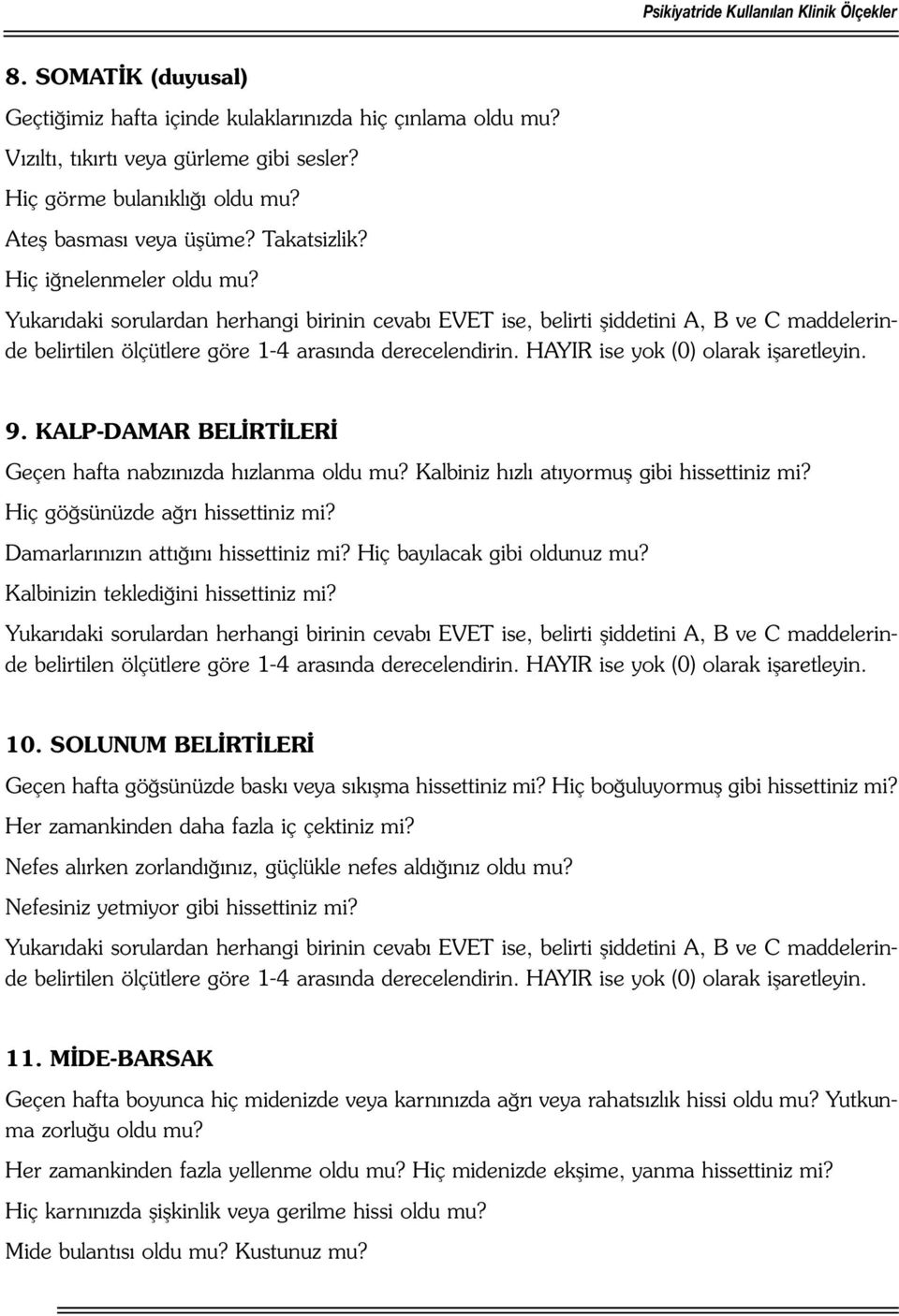 Psikiyatride Kullanılan Klinik Ölçekler

8. SOMATİK (duyusal)

Geçtiğimiz hafta içinde kulaklarınızda hiç çınlama oldu mu?

Vızıltı, tıkırtı veya gürleme gibi sesler?

Hiç görme bulanıklığı oldu mu?

Ateş basması veya üşüme? Takatsizlik?

Hiç iğnelenmeler oldu mu?

Yukarıdaki sorulardan herhangi birinin cevabı EVET ise, belirti şiddetini A, B ve C maddelerinde belirtilen ölçütlere göre 1-4 arasında derecelendirin. HAYIR ise yok (0) olarak işaretleyin.

9. KALP-DAMAR BELİRTİLERİ

Geçen hafta nabzınızda hızlanma oldu mu? Kalbiniz hızlı atıyormuş gibi hissettiniz mi?

Hiç göğsünüzde ağrı hissettiniz mi?

Damarlarınızın attığını hissettiniz mi? Hiç bayılacak gibi oldunuz mu?

Kalbinizin teklediğini hissettiniz mi?

Yukarıdaki sorulardan herhangi birinin cevabı EVET ise, belirti şiddetini A, B ve C maddelerinde belirtilen ölçütlere göre 1-4 arasında derecelendirin. HAYIR ise yok (0) olarak işaretleyin.

10. SOLUNUM BELİRTİLERİ

Geçen hafta göğsünüzde baskı veya sıkışma hissettiniz mi? Hiç boğuluyormuş gibi hissettiniz mi?

Her zamankinden daha fazla iç çektiniz mi?

Nefes alırken zorlandığınız, güçlükle nefes aldığınız oldu mu?

Nefesiniz yetmiyor gibi hissettiniz mi?

Yukarıdaki sorulardan herhangi birinin cevabı EVET ise, belirti şiddetini A, B ve C maddelerinde belirtilen ölçütlere göre 1-4 arasında derecelendirin. HAYIR ise yok (0) olarak işaretleyin.

11. MİDE-BARSAK

Geçen hafta boyunca hiç midenizde veya karnınızda ağrı veya rahatsızlık hissi oldu mu? Yutkunma zorluğu oldu mu?

Her zamankinden fazla yellenme oldu mu? Hiç midenizde ekşime, yanma hissettiniz mi?

Hiç karnınızda şişkinlik veya gerilme hissi oldu mu?

Mide bulantısı oldu mu? Kustunuz mu?